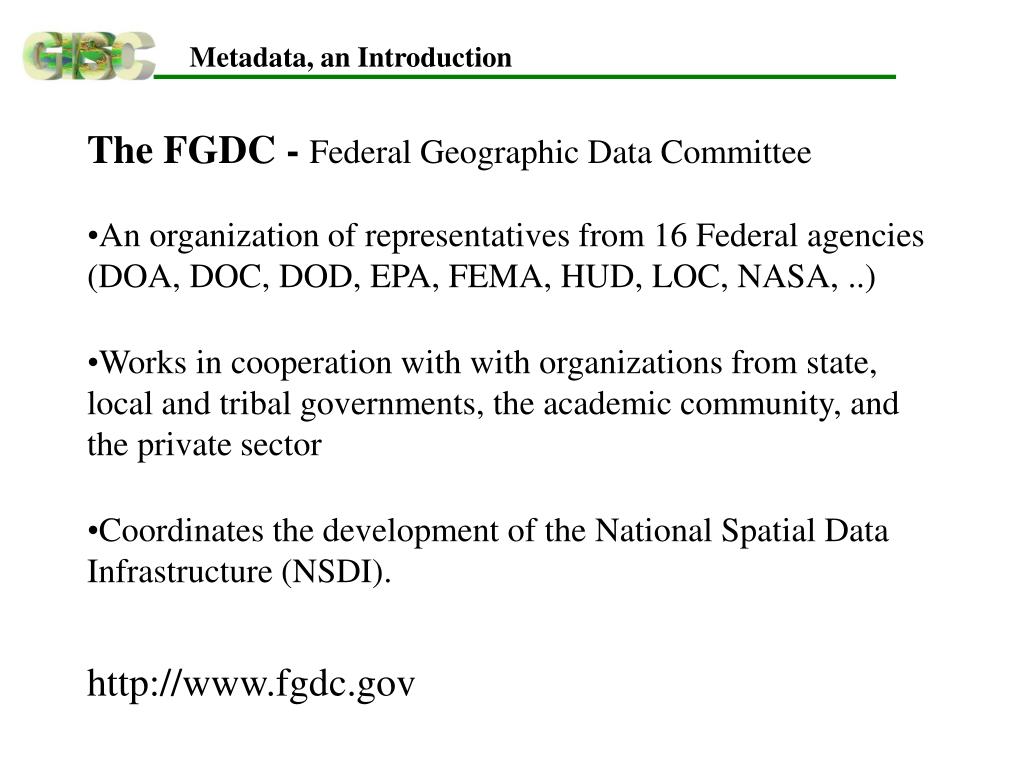 GISC

Metadata, an Introduction

The FGDC - Federal Geographic Data Committee

•An organization of representatives from 16 Federal agencies (DOA, DOC, DOD, EPA, FEMA, HUD, LOC, NASA, ..)

•Works in cooperation with with organizations from state, local and tribal governments, the academic community, and the private sector

•Coordinates the development of the National Spatial Data Infrastructure (NSDI).

http://www.fgdc.gov